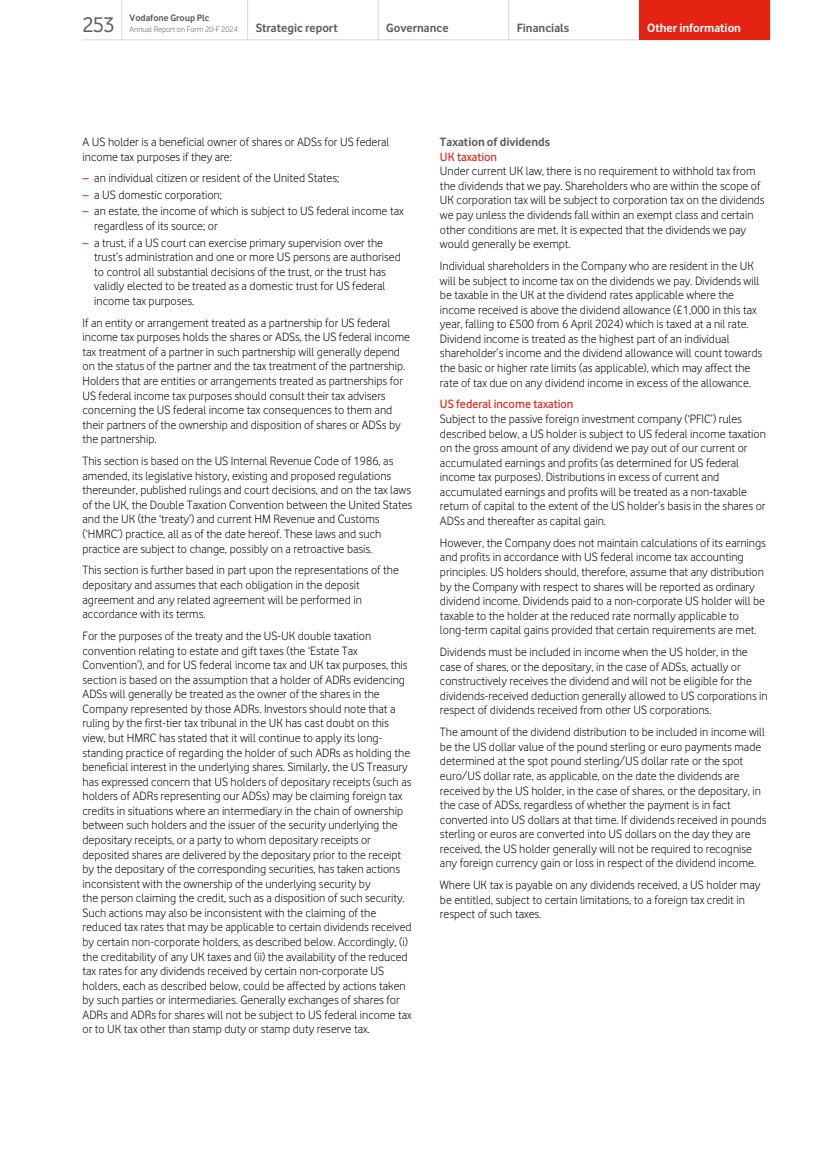 253 Vodafone Group Plc
Annual Report on Form 20-F 2024 Strategic report Governance Financials Other information

A US holder is a beneficial owner of shares or ADSs for US federal income tax purposes if they are:

- an individual citizen or resident of the United States;
- a US domestic corporation;
- an estate, the income of which is subject to US federal income tax regardless of its source; or
- a trust, if a US court can exercise primary supervision over the trust's administration and one or more US persons are authorised to control all substantial decisions of the trust, or the trust has validly elected to be treated as a domestic trust for US federal income tax purposes.

If an entity or arrangement treated as a partnership for US federal income tax purposes holds the shares or ADSs, the US federal income tax treatment of a partner in such partnership will generally depend on the status of the partner and the tax treatment of the partnership. Holders that are entities or arrangements treated as partnerships for US federal income tax purposes should consult their tax advisers concerning the US federal income tax consequences to them and their partners of the ownership and disposition of shares or ADSs by the partnership.

This section is based on the US Internal Revenue Code of 1986, as amended, its legislative history, existing and proposed regulations thereunder, published rulings and court decisions, and on the tax laws of the UK, the Double Taxation Convention between the United States and the UK (the 'treaty') and current HM Revenue and Customs ('HMRC') practice, all as of the date hereof. These laws and such practice are subject to change, possibly on a retroactive basis.

This section is further based in part upon the representations of the depositary and assumes that each obligation in the deposit agreement and any related agreement will be performed in accordance with its terms.

For the purposes of the treaty and the US-UK double taxation convention relating to estate and gift taxes (the 'Estate Tax Convention'), and for US federal income tax and UK tax purposes, this section is based on the assumption that a holder of ADRs evidencing ADSs will generally be treated as the owner of the shares in the Company represented by those ADRs. Investors should note that a ruling by the first-tier tax tribunal in the UK has cast doubt on this view, but HMRC has stated that it will continue to apply its long-standing practice of regarding the holder of such ADRs as holding the beneficial interest in the underlying shares. Similarly, the US Treasury has expressed concern that US holders of depositary receipts (such as holders of ADRs representing our ADSs) may be claiming foreign tax credits in situations where an intermediary in the chain of ownership between such holders and the issuer of the security underlying the depositary receipts, or a party to whom depositary receipts or deposited shares are delivered by the depositary prior to the receipt by the depositary of the corresponding securities, has taken actions inconsistent with the ownership of the underlying security by the person claiming the credit, such as a disposition of such security. Such actions may also be inconsistent with the claiming of the reduced tax rates that may be applicable to certain dividends received by certain non-corporate holders, as described below. Accordingly, (i) the creditability of any UK taxes and (ii) the availability of the reduced tax rates for any dividends received by certain non-corporate US holders, each as described below, could be affected by actions taken by such parties or intermediaries. Generally exchanges of shares for ADRs and ADRs for shares will not be subject to US federal income tax or to UK tax other than stamp duty or stamp duty reserve tax.

Taxation of dividends
UK taxation
Under current UK law, there is no requirement to withhold tax from the dividends that we pay. Shareholders who are within the scope of UK corporation tax will be subject to corporation tax on the dividends we pay unless the dividends fall within an exempt class and certain other conditions are met. It is expected that the dividends we pay would generally be exempt.

Individual shareholders in the Company who are resident in the UK will be subject to income tax on the dividends we pay. Dividends will be taxable in the UK at the dividend rates applicable where the income received is above the dividend allowance (£1,000 in this tax year, falling to £500 from 6 April 2024) which is taxed at a nil rate. Dividend income is treated as the highest part of an individual shareholder's income and the dividend allowance will count towards the basic or higher rate limits (as applicable), which may affect the rate of tax due on any dividend income in excess of the allowance.

US federal income taxation
Subject to the passive foreign investment company ('PFIC') rules described below, a US holder is subject to US federal income taxation on the gross amount of any dividend we pay out of our current or accumulated earnings and profits (as determined for US federal income tax purposes). Distributions in excess of current and accumulated earnings and profits will be treated as a non-taxable return of capital to the extent of the US holder's basis in the shares or ADSs and thereafter as capital gain.

However, the Company does not maintain calculations of its earnings and profits in accordance with US federal income tax accounting principles. US holders should, therefore, assume that any distribution by the Company with respect to shares will be reported as ordinary dividend income. Dividends paid to a non-corporate US holder will be taxable to the holder at the reduced rate normally applicable to long-term capital gains provided that certain requirements are met.

Dividends must be included in income when the US holder, in the case of shares, or the depositary, in the case of ADSs, actually or constructively receives the dividend and will not be eligible for the dividends-received deduction generally allowed to US corporations in respect of dividends received from other US corporations.

The amount of the dividend distribution to be included in income will be the US dollar value of the pound sterling or euro payments made determined at the spot pound sterling/US dollar rate or the spot euro/US dollar rate, as applicable, on the date the dividends are received by the US holder, in the case of shares, or the depositary, in the case of ADSs, regardless of whether the payment is in fact converted into US dollars at that time. If dividends received in pounds sterling or euros are converted into US dollars on the day they are received, the US holder generally will not be required to recognise any foreign currency gain or loss in respect of the dividend income.

Where UK tax is payable on any dividends received, a US holder may be entitled, subject to certain limitations, to a foreign tax credit in respect of such taxes.